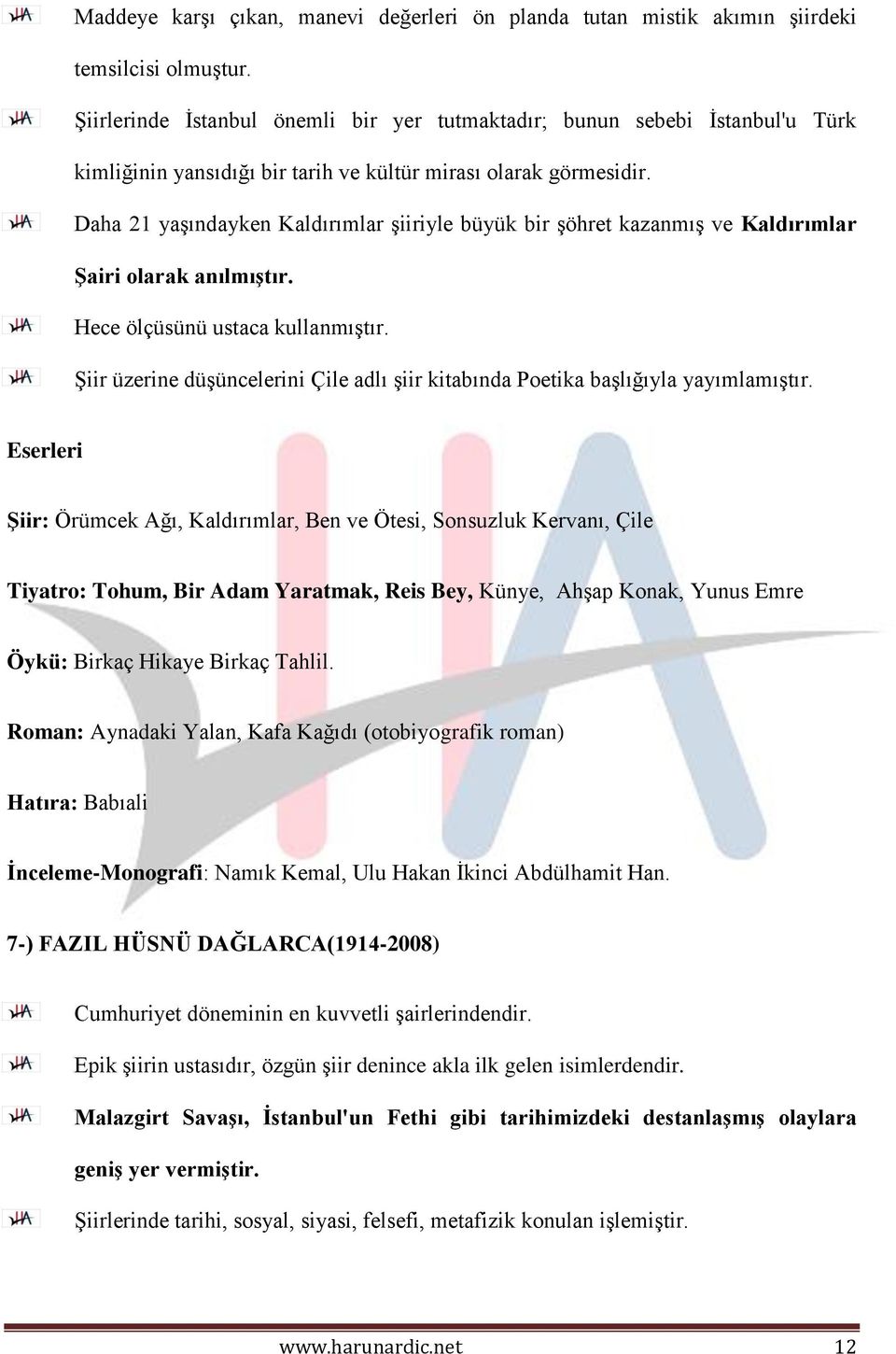 Maddeye karşı çıkan, manevi değerleri ön planda tutan mistik akımın şiirdeki temsilcisi olmuştur.

Şiirlerinde İstanbul önemli bir yer tutmaktadır; bunun sebebi İstanbul'u Türk kimliğinin yansıdığı bir tarih ve kültür mirası olarak görmesidir.

Daha 21 yaşındayken Kaldırımlar şiiriyle büyük bir şöhret kazanmış ve Kaldırımlar Şairi olarak anılmıştır.

Hece ölçüsünü ustaca kullanmıştır.

Şiir üzerine düşüncelerini Çile adlı şiir kitabında Poetika başlığıyla yayımlamıştır.

Eserleri

Şiir: Örümcek Ağı, Kaldırımlar, Ben ve Ötesi, Sonsuzluk Kervanı, Çile

Tiyatro: Tohum, Bir Adam Yaratmak, Reis Bey, Künye, Ahşap Konak, Yunus Emre

Öykü: Birkaç Hikaye Birkaç Tahlil.

Roman: Aynadaki Yalan, Kafa Kağıdı (otobiyografik roman)

Hatıra: Babıali

İnceleme-Monografi: Namık Kemal, Ulu Hakan İkinci Abdülhamit Han.

7-) FAZIL HÜSNÜ DAĞLARCA(1914-2008)

Cumhuriyet döneminin en kuvvetli şairlerindendir.

Epik şiirin ustasıdır, özgün şiir denince akla ilk gelen isimlerdendir.

Malazgirt Savaşı, İstanbul'un Fethi gibi tarihimizdeki destanlaşmış olaylara geniş yer vermiştir.

Şiirlerinde tarihi, sosyal, siyasi, felsefi, metafizik konuları işlemiştir.

www.harunardic.net 12